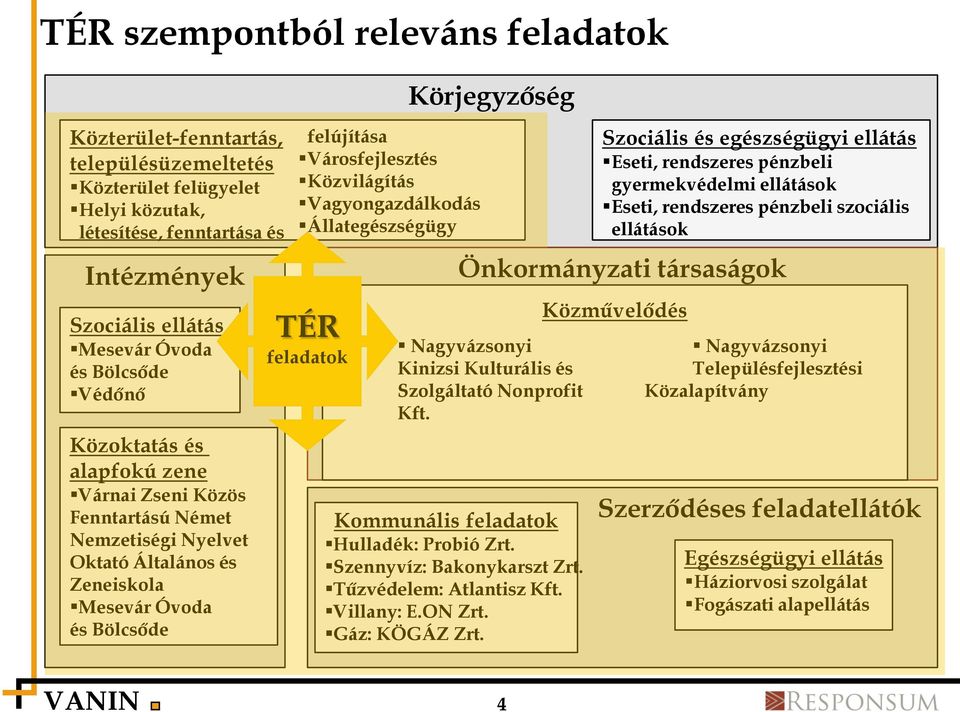 TÉR szempontból releváns feladatok

Körjegyzőség

Közterület-fenntartás, településüzemeltetés
▪Közterület felügyelet
▪Helyi közutak, létesítése, fenntartása és felújítása
▪Városfejlesztés
▪Közvilágítás
▪Vagyongazdálkodás
▪Állategészségügy

Szociális és egészségügyi ellátás
▪Eseti, rendszeres pénzbeli gyermekvédelmi ellátások
▪Eseti, rendszeres pénzbeli szociális ellátások

Intézmények

Szociális ellátás
▪Mesevár Óvoda és Bölcsőde
▪Védőnő

Közoktatás és alapfokú zene
▪Várnai Zseni Közös Fenntartású Német Nemzetiségi Nyelvet Oktató Általános és Zeneiskola
▪Mesevár Óvoda és Bölcsőde

TÉR feladatok

Önkormányzati társaságok

Közművelődés
▪ Nagyvázsonyi Kinizsi Kulturális és Szolgáltató Nonprofit Kft.
▪ Nagyvázsonyi Településfejlesztési Közalapítvány

Szerződéses feladatellátók

Kommunális feladatok
▪Hulladék: Probió Zrt.
▪Szennyvíz: Bakonykarszt Zrt.
▪Tűzvédelem: Atlantisz Kft.
▪Villany: E.ON Zrt.
▪Gáz: KÖGÁZ Zrt.

Egészségügyi ellátás
▪Háziorvosi szolgálat
▪Fogászati alapellátás

VANIN
4
RESPONSUM